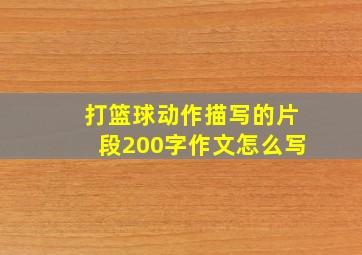 打篮球动作描写的片段200字作文怎么写